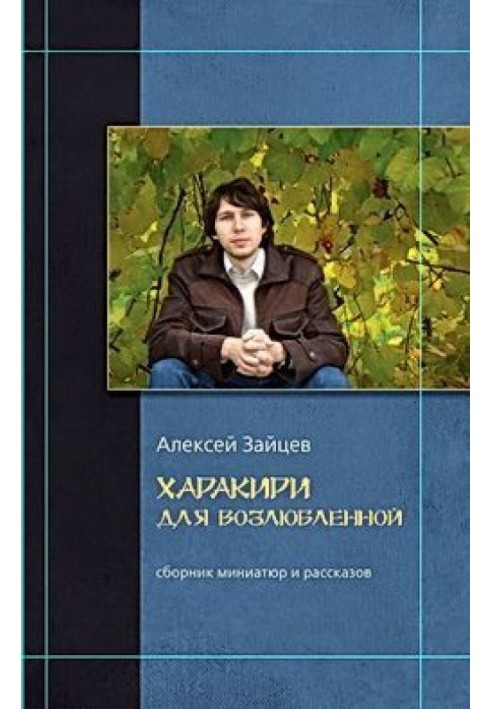 Алексей Зайцев

ХАРАКИРИ
ДЛЯ ВОЗЛЮБЛЕННОЙ

сборник миниатюр и рассказов